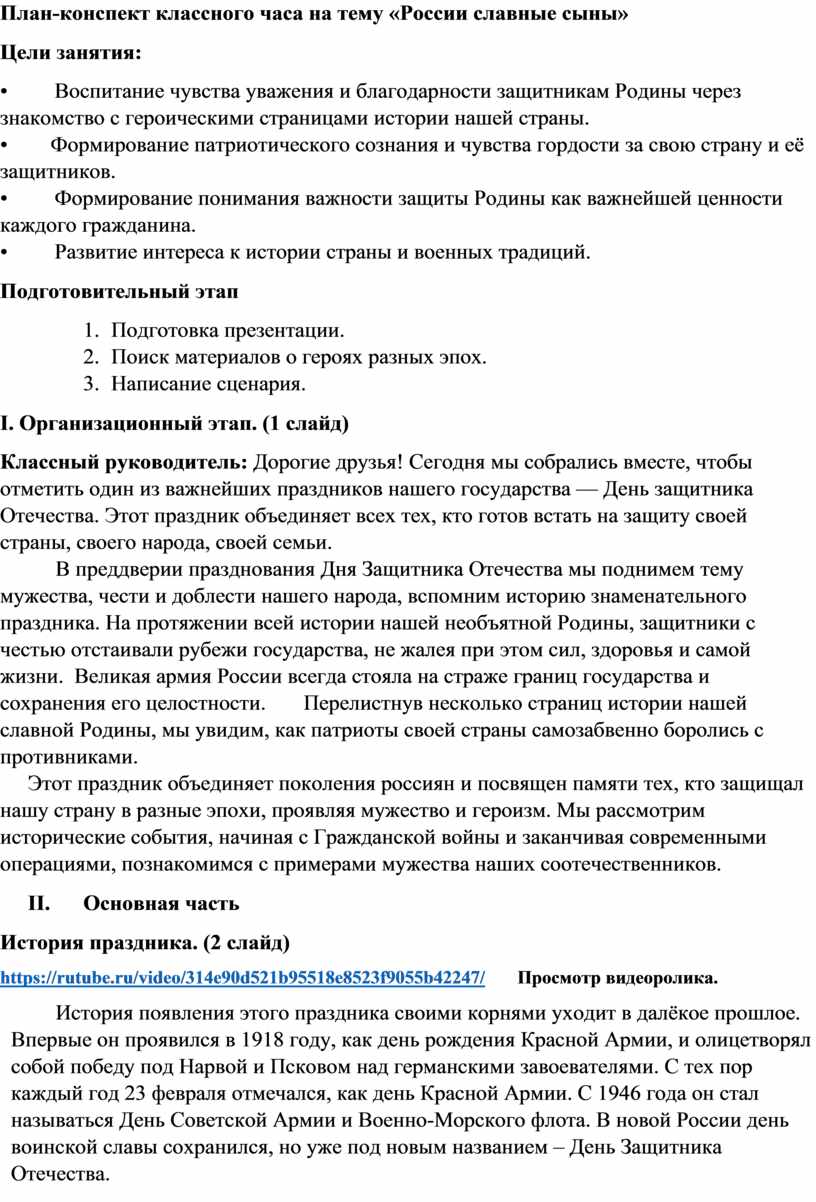 План-конспект классного часа на тему «России славные сыны»

Цели занятия:

• Воспитание чувства уважения и благодарности защитникам Родины через знакомство с героическими страницами истории нашей страны.
• Формирование патриотического сознания и чувства гордости за свою страну и её защитников.
• Формирование понимания важности защиты Родины как важнейшей ценности каждого гражданина.
• Развитие интереса к истории страны и военных традиций.

Подготовительный этап

1. Подготовка презентации.
2. Поиск материалов о героях разных эпох.
3. Написание сценария.

I. Организационный этап. (1 слайд)

Классный руководитель: Дорогие друзья! Сегодня мы собрались вместе, чтобы отметить один из важнейших праздников нашего государства — День защитника Отечества. Этот праздник объединяет всех тех, кто готов встать на защиту своей страны, своего народа, своей семьи.

В преддверии празднования Дня Защитника Отечества мы поднимем тему мужества, чести и доблести нашего народа, вспомним историю знаменательного праздника. На протяжении всей истории нашей необъятной Родины, защитники с честью отстаивали рубежи государства, не жалея при этом сил, здоровья и самой жизни. Великая армия России всегда стояла на страже границ государства и сохранения его целостности. Перелистнув несколько страниц истории нашей славной Родины, мы увидим, как патриоты своей страны самозабвенно боролись с противниками.

Этот праздник объединяет поколения россиян и посвящен памяти тех, кто защищал нашу страну в разные эпохи, проявляя мужество и героизм. Мы рассмотрим исторические события, начиная с Гражданской войны и заканчивая современными операциями, познакомимся с примерами мужества наших соотечественников.

II. Основная часть

История праздника. (2 слайд)

https://rutube.ru/video/314e90d521b95518e8523f9055b42247/ Просмотр видеоролика.

История появления этого праздника своими корнями уходит в далёкое прошлое. Впервые он проявился в 1918 году, как день рождения Красной Армии, и олицетворял собой победу под Нарвой и Псковом над германскими завоевателями. С тех пор каждый год 23 февраля отмечался, как день Красной Армии. С 1946 года он стал называться День Советской Армии и Военно-Морского флота. В новой России день воинской славы сохранился, но уже под новым названием – День Защитника Отечества.